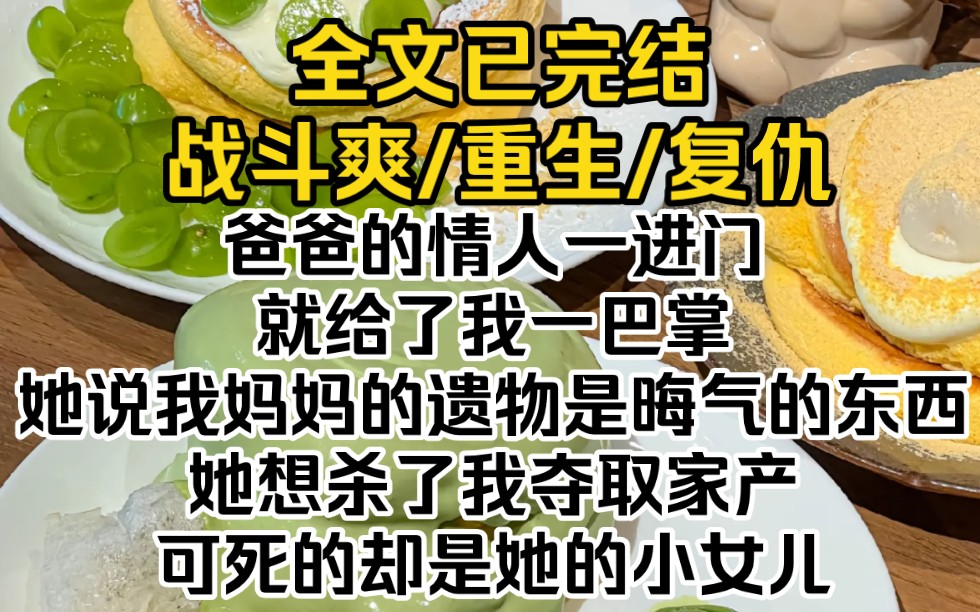 全文已完结
战斗爽/重生/复仇
爸爸的情人一进门
就给了我一巴掌
她说我妈妈的遗物是晦气的东西
她想杀了我夺取家产
可死的却是她的小女儿